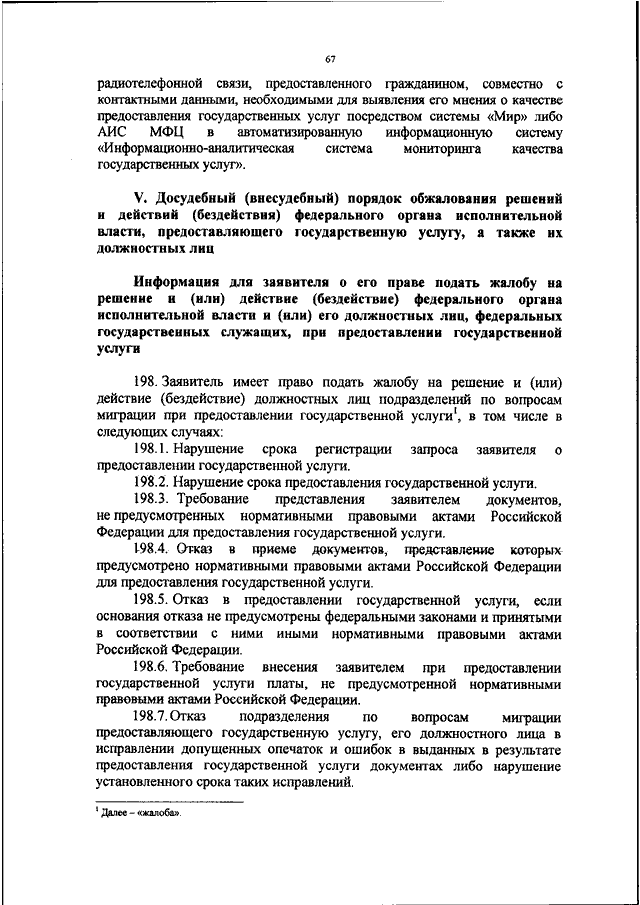 67

радиотелефонной связи, предоставленного гражданином, совместно с контактными данными, необходимыми для выявления его мнения о качестве предоставления государственных услуг посредством системы «Мир» либо АИС МФЦ в автоматизированную информационную систему «Информационно-аналитическая система мониторинга качества государственных услуг».

V. Досудебный (внесудебный) порядок обжалования решений и действий (бездействия) федерального органа исполнительной власти, предоставляющего государственную услугу, а также их должностных лиц

Информация для заявителя о его праве подать жалобу на решение и (или) действие (бездействие) федерального органа исполнительной власти и (или) его должностных лиц, федеральных государственных служащих, при предоставлении государственной услуги

198. Заявитель имеет право подать жалобу на решение и (или) действие (бездействие) должностных лиц подразделений по вопросам миграции при предоставлении государственной услуги$^1$, в том числе в следующих случаях:

198.1. Нарушение срока регистрации запроса заявителя о предоставлении государственной услуги.

198.2. Нарушение срока предоставления государственной услуги.

198.3. Требование представления заявителем документов, не предусмотренных нормативными правовыми актами Российской Федерации для предоставления государственной услуги.

198.4. Отказ в приеме документов, представление которых предусмотрено нормативными правовыми актами Российской Федерации для предоставления государственной услуги.

198.5. Отказ в предоставлении государственной услуги, если основания отказа не предусмотрены федеральными законами и принятыми в соответствии с ними иными нормативными правовыми актами Российской Федерации.

198.6. Требование внесения заявителем при предоставлении государственной услуги платы, не предусмотренной нормативными правовыми актами Российской Федерации.

198.7. Отказ подразделения по вопросам миграции предоставляющего государственную услугу, его должностного лица в исправлении допущенных опечаток и ошибок в выданных в результате предоставления государственной услуги документах либо нарушение установленного срока таких исправлений.

$^1$ Далее – «жалоба».